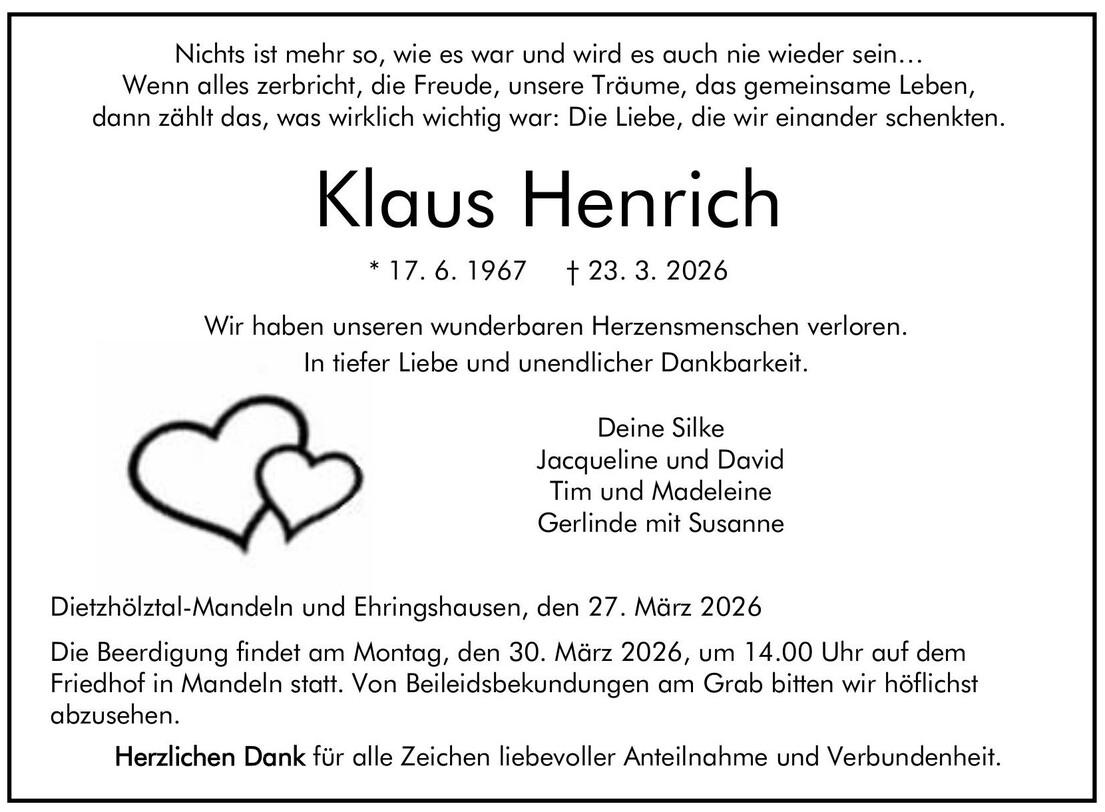 Nichts ist mehr so, wie es war und wird es auch nie wieder sein…
Wenn alles zerbricht, die Freude, unsere Träume, das gemeinsame Leben,
dann zählt das, was wirklich wichtig war: Die Liebe, die wir einander schenkten.

Klaus Henrich

* 17. 6. 1967 † 23. 3. 2026

Wir haben unseren wunderbaren Herzensmenschen verloren.
In tiefer Liebe und unendlicher Dankbarkeit.

Deine Silke
Jacqueline und David
Tim und Madeleine
Gerlinde mit Susanne

Dietzhölztal-Mandeln und Ehringshausen, den 27. März 2026

Die Beerdigung findet am Montag, den 30. März 2026, um 14.00 Uhr auf dem Friedhof in Mandeln statt. Von Beileidsbekundungen am Grab bitten wir höflichst abzusehen.

Herzlichen Dank für alle Zeichen liebevoller Anteilnahme und Verbundenheit.